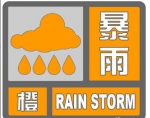 暴雨

橙 RAIN STORM